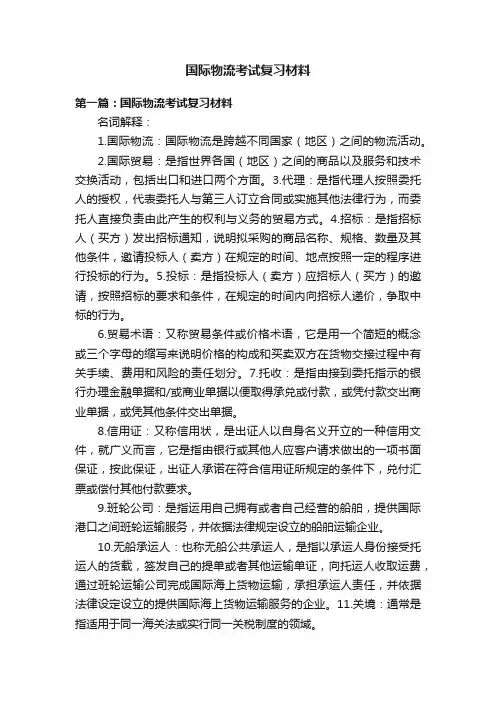 国际物流考试复习材料

第一篇：国际物流考试复习材料

名词解释：

1.国际物流：国际物流是跨越不同国家（地区）之间的物流活动。

2.国际贸易：是指世界各国（地区）之间的商品以及服务和技术交换活动，包括出口和进口两个方面。3.代理：是指代理人按照委托人的授权，代表委托人与第三人订立合同或实施其他法律行为，而委托人直接负责由此产生的权利与义务的贸易方式。4.招标：是指招标人（买方）发出招标通知，说明拟采购的商品名称、规格、数量及其他条件，邀请投标人（卖方）在规定的时间、地点按照一定的程序进行投标的行为。5.投标：是指投标人（卖方）应招标人（买方）的邀请，按照招标的要求和条件，在规定的时间内向招标人递价，争取中标的行为。

6.贸易术语：又称贸易条件或价格术语，它是用一个简短的概念或三个字母的缩写来说明价格的构成和买卖双方在货物交接过程中有关手续、费用和风险的责任划分。7.托收：是指由接到委托指示的银行办理金融单据和/或商业单据以便取得承兑或付款，或凭付款交出商业单据，或凭其他条件交出单据。

8.信用证：又称信用状，是出证人以自身名义开立的一种信用文件，就广义而言，它是指由银行或其他人应客户请求做出的一项书面保证，按此保证，出证人承诺在符合信用证所规定的条件下，兑付汇票或偿付其他付款要求。

9.班轮公司：是指运用自己拥有或者自己经营的船舶，提供国际港口之间班轮运输服务，并依据法律规定设立的船舶运输企业。

10.无船承运人：也称无船公共承运人，是指以承运人身份接受托运人的货载，签发自己的提单或者其他运输单证，向托运人收取运费，通过班轮运输公司完成国际海上货物运输，承担承运人责任，并依据法律设定设立的提供国际海上货物运输服务的企业。11.关境：通常是指适用于同一海关法或实行同一关税制度的领域。